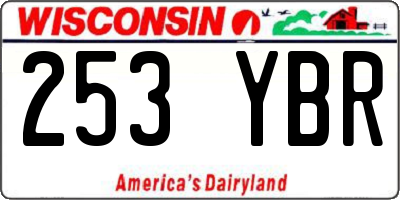 WISCONSIN

253 YBR

America's Dairyland